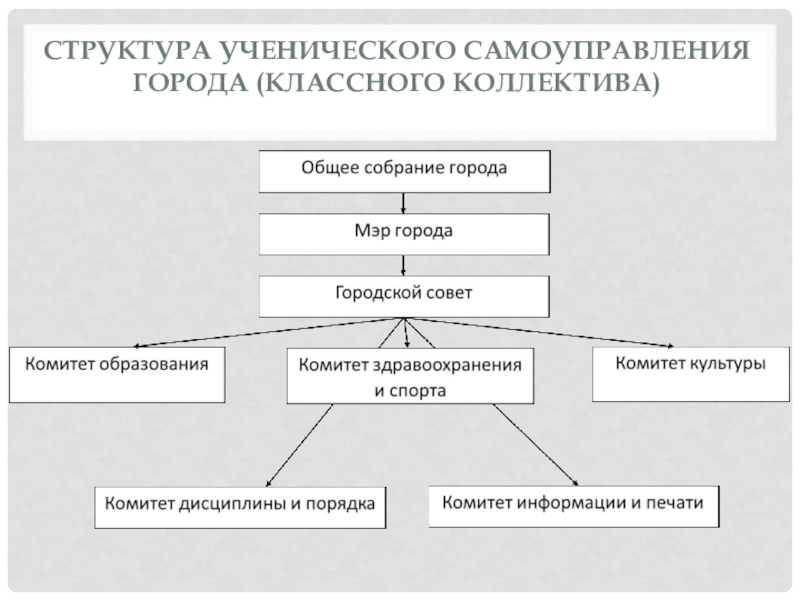 СТРУКТУРА УЧЕНИЧЕСКОГО САМОУПРАВЛЕНИЯ ГОРОДА (КЛАССНОГО КОЛЛЕКТИВА)

Общее собрание города

Мэр города

Городской совет

Комитет образования

Комитет здравоохранения и спорта

Комитет культуры

Комитет дисциплины и порядка

Комитет информации и печати